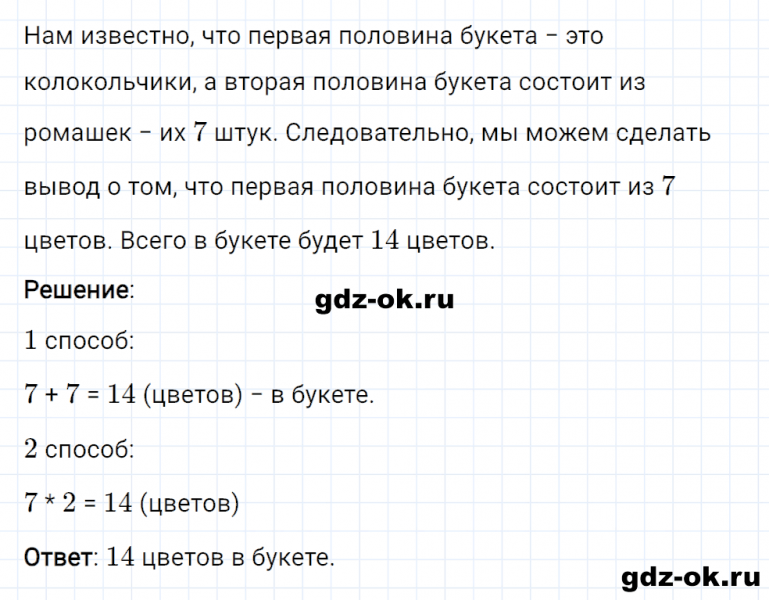 Нам известно, что первая половина букета – это колокольчики, а вторая половина букета состоит из ромашек – их $7$ штук. Следовательно, мы можем сделать вывод о том, что первая половина букета состоит из $7$ цветов. Всего в букете будет $14$ цветов.

Решение:

gdz-ok.ru

$1$ способ:

$7 + 7 = 14$ (цветов) – в букете.

$2$ способ:

$7 * 2 = 14$ (цветов)

Ответ: $14$ цветов в букете.

gdz-ok.ru